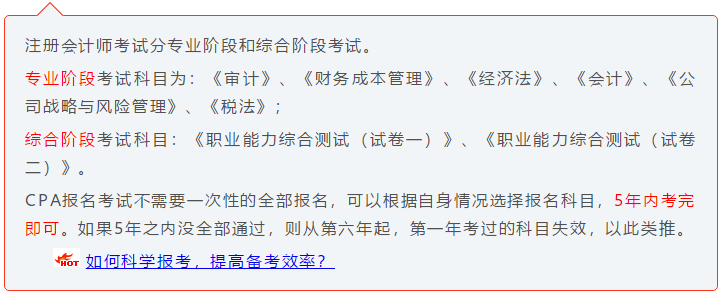 注册会计师考试分专业阶段和综合阶段考试。

专业阶段考试科目为：《审计》、《财务成本管理》、《经济法》、《会计》、《公司战略与风险管理》、《税法》；

综合阶段考试科目：《职业能力综合测试（试卷一）》、《职业能力综合测试（试卷二）》。

CPA报名考试不需要一次性的全部报名，可以根据自身情况选择报名科目，5年内考完即可。如果5年之内没全部通过，则从第六年起，第一年考过的科目失效，以此类推。

HOT 如何科学报考，提高备考效率？